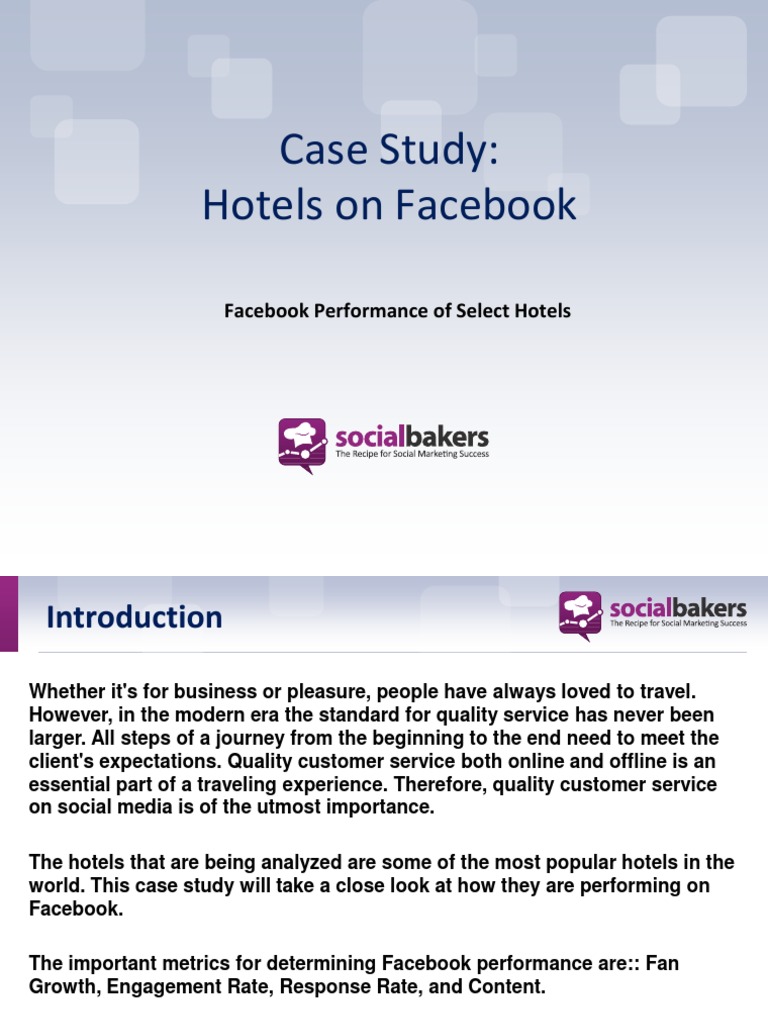 Case Study:
Hotels on Facebook

Facebook Performance of Select Hotels

socialbakers
The Recipe for Social Marketing Success

Introduction

socialbakers
The Recipe for Social Marketing Success

Whether it's for business or pleasure, people have always loved to travel. However, in the modern era the standard for quality service has never been larger. All steps of a journey from the beginning to the end need to meet the client's expectations. Quality customer service both online and offline is an essential part of a traveling experience. Therefore, quality customer service on social media is of the utmost importance.

The hotels that are being analyzed are some of the most popular hotels in the world. This case study will take a close look at how they are performing on Facebook.

The important metrics for determining Facebook performance are:: Fan Growth, Engagement Rate, Response Rate, and Content.